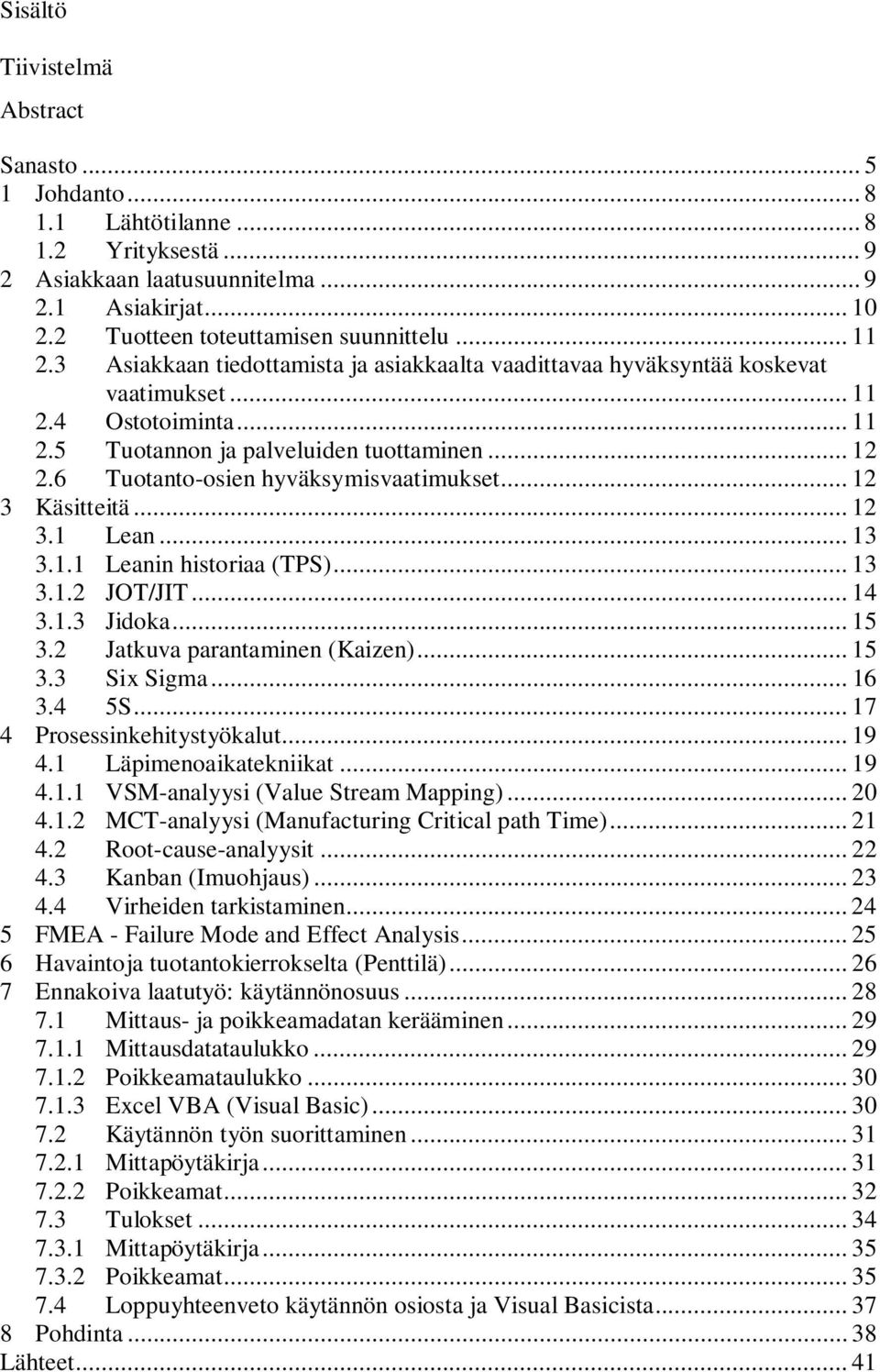 Sisältö

Tiivistelmä

Abstract

Sanasto ... 5
1 Johdanto ... 8
1.1 Lähtötilanne ... 8
1.2 Yrityksestä ... 9
2 Asiakkaan laatusuunnitelma ... 9
2.1 Asiakirjat ... 10
2.2 Tuotteen toteuttamisen suunnittelu ... 11
2.3 Asiakkaan tiedottamista ja asiakkaalta vaadittavaa hyväksyntää koskevat vaatimukset ... 11
2.4 Ostotoiminta ... 11
2.5 Tuotannon ja palveluiden tuottaminen ... 12
2.6 Tuotanto-osien hyväksymisvaatimukset ... 12
3 Käsitteitä ... 12
3.1 Lean ... 13
3.1.1 Leanin historiaa (TPS) ... 13
3.1.2 JOT/JIT ... 14
3.1.3 Jidoka ... 15
3.2 Jatkuva parantaminen (Kaizen) ... 15
3.3 Six Sigma ... 16
3.4 5S ... 17
4 Prosessinkehitystyökalut ... 19
4.1 Läpimenoaikatekniikat ... 19
4.1.1 VSM-analyysi (Value Stream Mapping) ... 20
4.1.2 MCT-analyysi (Manufacturing Critical path Time) ... 21
4.2 Root-cause-analyysit ... 22
4.3 Kanban (Imuohjaus) ... 23
4.4 Virheiden tarkistaminen ... 24
5 FMEA - Failure Mode and Effect Analysis ... 25
6 Havaintoja tuotantokierrokselta (Penttilä) ... 26
7 Ennakoiva laatutyö: käytännönosuus ... 28
7.1 Mittaus- ja poikkeamadatan kerääminen ... 29
7.1.1 Mittausdatataulukko ... 29
7.1.2 Poikkeamataulukko ... 30
7.1.3 Excel VBA (Visual Basic) ... 30
7.2 Käytännön työn suorittaminen ... 31
7.2.1 Mittapöytäkirja ... 31
7.2.2 Poikkeamat ... 32
7.3 Tulokset ... 34
7.3.1 Mittapöytäkirja ... 35
7.3.2 Poikkeamat ... 35
7.4 Loppuyhteenveto käytännön osiosta ja Visual Basicista ... 37
8 Pohdinta ... 38
Lähteet ... 41